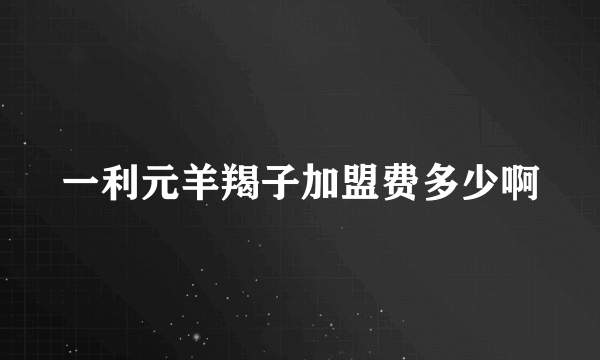 一利元羊羯子加盟费多少啊